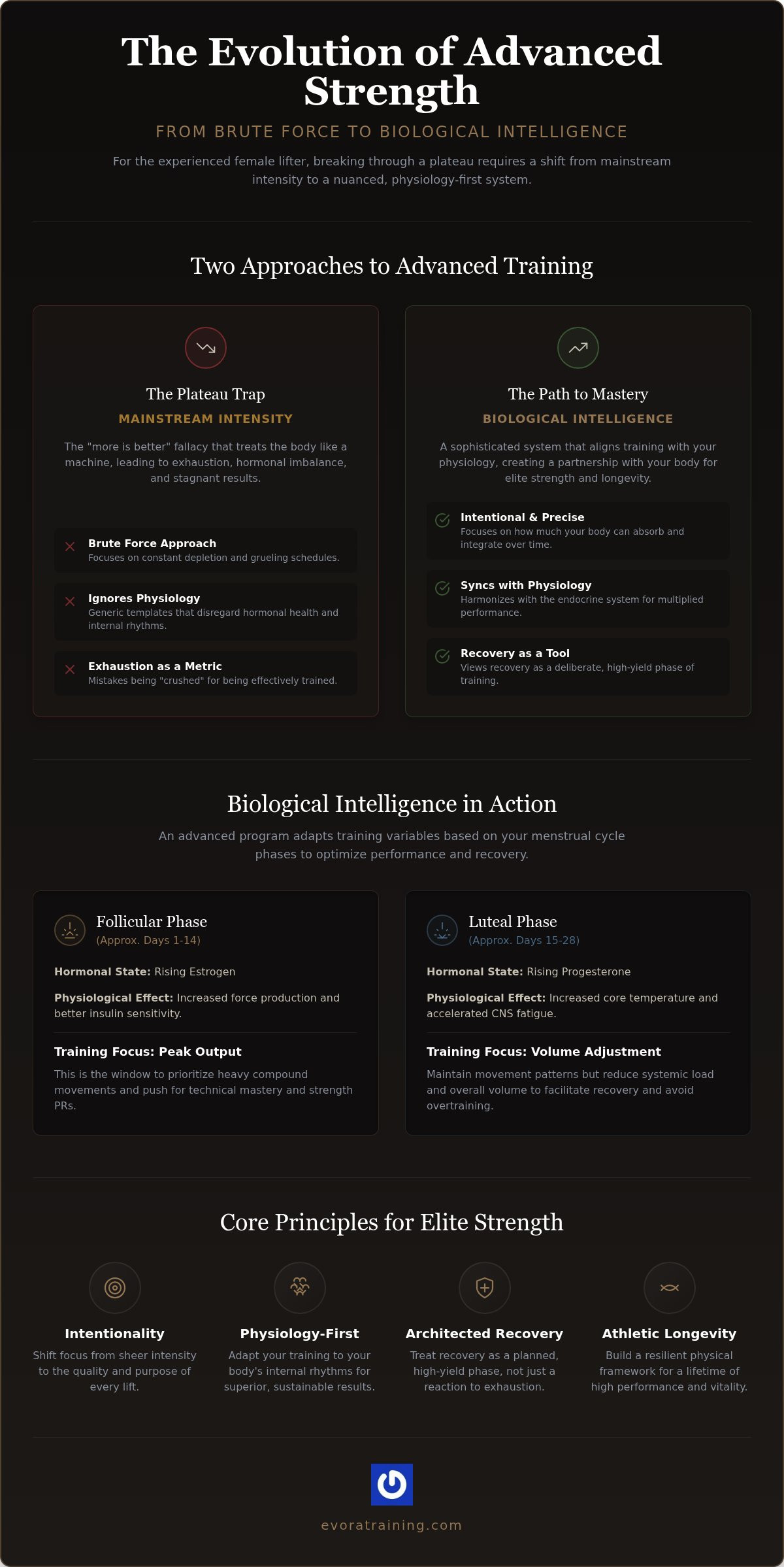 The Evolution of Advanced Strength

FROM BRUTE FORCE TO BIOLOGICAL INTELLIGENCE

For the experienced female lifter, breaking through a plateau requires a shift from mainstream intensity to a nuanced, physiology-first system.

Two Approaches to Advanced Training

The Plateau Trap

MAINSTREAM INTENSITY

The "more is better" fallacy that treats the body like a machine, leading to exhaustion, hormonal imbalance, and stagnant results.

Brute Force Approach
Focuses on constant depletion and grueling schedules.

Ignores Physiology
Generic templates that disregard hormonal health and internal rhythms.

Exhaustion as a Metric
Mistakes being "crushed" for being effectively trained.

The Path to Mastery

BIOLOGICAL INTELLIGENCE

A sophisticated system that aligns training with your physiology, creating a partnership with your body for elite strength and longevity.

Intentional & Precise
Focuses on how much your body can absorb and integrate over time.

Syncs with Physiology
Harmonizes with the endocrine system for multiplied performance.

Recovery as a Tool
Views recovery as a deliberate, high-yield phase of training.

Biological Intelligence in Action

An advanced program adapts training variables based on your menstrual cycle phases to optimize performance and recovery.

Follicular Phase
(Approx. Days 1-14)

Hormonal State: Rising Estrogen

Physiological Effect: Increased force production and better insulin sensitivity.

Training Focus: Peak Output

This is the window to prioritize heavy compound movements and push for technical mastery and strength PRs.

Luteal Phase
(Approx. Days 15-28)

Hormonal State: Rising Progesterone

Physiological Effect: Increased core temperature and accelerated CNS fatigue.

Training Focus: Volume Adjustment

Maintain movement patterns but reduce systemic load and overall volume to facilitate recovery and avoid overtraining.

Core Principles for Elite Strength

Intentionality
Shift focus from sheer intensity to the quality and purpose of every lift.

Physiology-First
Adapt your training to your body's internal rhythms for superior, sustainable results.

Architected Recovery
Treat recovery as a planned, high-yield phase, not just a reaction to exhaustion.

Athletic Longevity
Build a resilient physical framework for a lifetime of high performance and vitality.

evoratraining.com